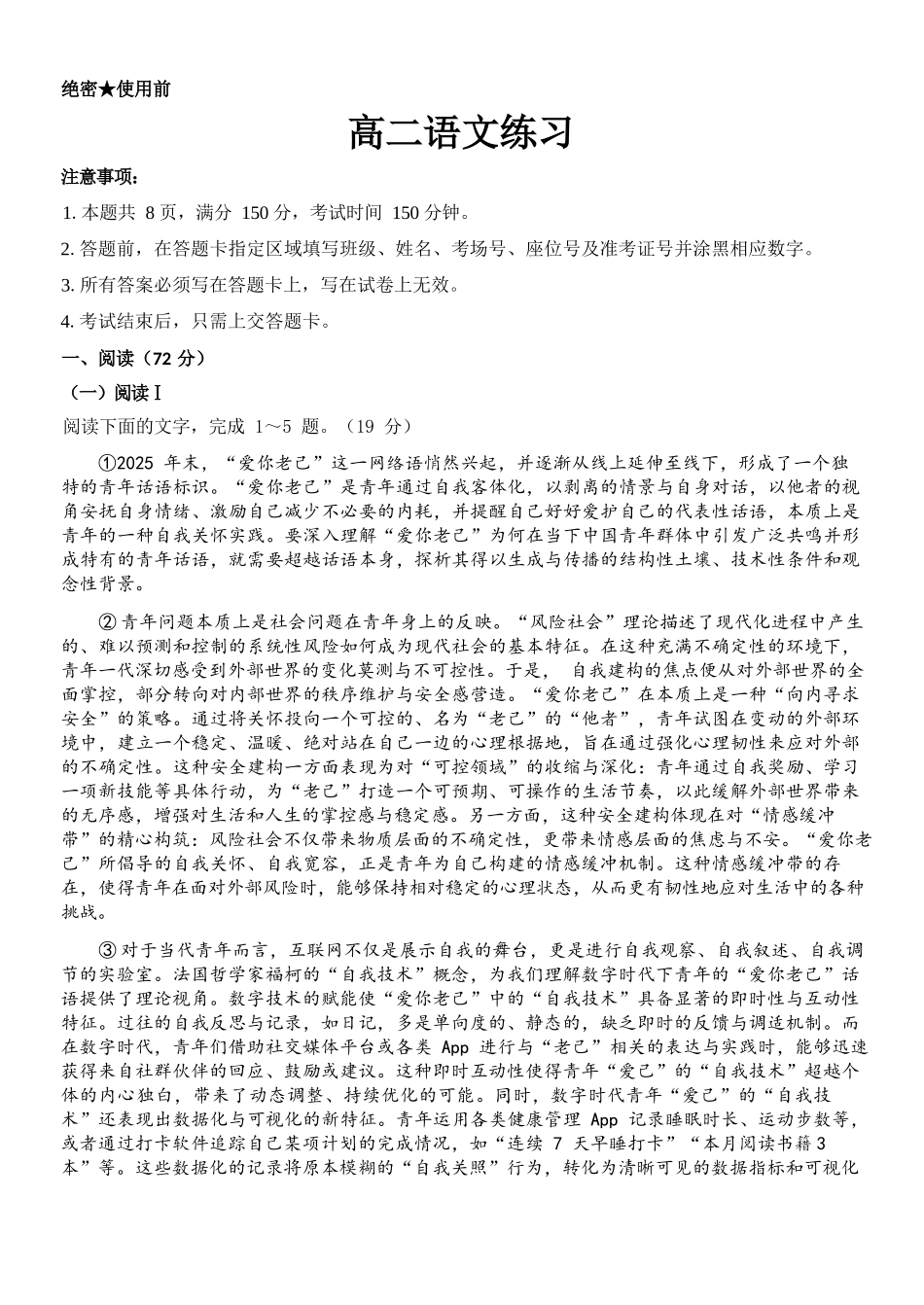 绝密★使用前

高二语文练习

注意事项：

1.本题共8页，满分150分，考试时间150分钟。

2.答题前，在答题卡指定区域填写班级、姓名、考场号、座位号及准考证号并涂黑相应数字。

3.所有答案必须写在答题卡上，写在试卷上无效。

4.考试结束后，只需上交答题卡。

一、阅读（72分）

（一）阅读Ⅰ

阅读下面的文字，完成1～5题。（19分）

①2025年末，“爱你老己”这一网络语悄然兴起，并逐渐从线上延伸至线下，形成了一个独特的青年话语标识。“爱你老己”是青年通过自我客体化，以剥离的情景与自身对话，以他者的视角安抚自身情绪、激励自己减少不必要的内耗，并提醒自己好好爱护自己的代表性话语，本质上是青年的一种自我关怀实践。要深入理解“爱你老己”为何在当下中国青年群体中引发广泛共鸣并形成特有的青年话语，就需要超越话语本身，探析其得以生成与传播的结构性土壤、技术性条件和观念性背景。

②青年问题本质上是社会问题在青年身上的反映。“风险社会”理论描述了现代化进程中产生的、难以预测和控制的系统性风险如何成为现代社会的基本特征。在这种充满不确定性的环境下，青年一代深切感受到外部世界的变化莫测与不可控性。于是，自我建构的焦点便从对外部世界的全面掌控，部分转向对内部世界的秩序维护与安全感营造。“爱你老己”在本质上是一种“向内寻求安全”的策略。通过将关怀投向一个可控的、名为“老己”的“他者”，青年试图在变动的外部环境中，建立一个稳定、温暖、绝对站在自己一边的心理根据地，旨在通过强化心理韧性来应对外部的不确定性。这种安全建构一方面表现为对“可控领域”的收缩与深化：青年通过自我奖励、学习一项新技能等具体行动，为“老己”打造一个可预期、可操作的生活节奏，以此缓解外部世界带来的无序感，增强对生活和人生的掌控感与稳定感。另一方面，这种安全建构体现在对“情感缓冲带”的精心构筑：风险社会不仅带来物质层面的不确定性，更带来情感层面的焦虑与不安。“爱你老己”所倡导的自我关怀、自我宽容，正是青年为自己构建的情感缓冲机制。这种情感缓冲带的存在，使得青年在面对外部风险时，能够保持相对稳定的心理状态，从而更有韧性地应对生活中的各种挑战。

③对于当代青年而言，互联网不仅是展示自我的舞台，更是进行自我观察、自我叙述、自我调节的实验室。法国哲学家福柯的“自我技术”概念，为我们理解数字时代下青年的“爱你老己”话语提供了理论视角。数字技术的赋能使“爱你老己”中的“自我技术”具备显著的即时性与互动性特征。过往的自我反思与记录，如日记，多是单向度的、静态的，缺乏即时的反馈与调适机制。而在数字时代，青年们借助社交媒体平台或各类App进行与“老己”相关的表达与实践时，能够迅速获得来自社群伙伴的回应、鼓励或建议。这种即时互动性使得青年“爱己”的“自我技术”超越个体的内心独白，带来了动态调整、持续优化的可能。同时，数字时代青年“爱己”的“自我技术”还表现出数据化与可视化的新特征。青年运用各类健康管理App记录睡眠时长、运动步数等，或者通过打卡软件追踪自己某项计划的完成情况，如“连续7天早睡打卡”“本月阅读书籍3本”等。这些数据化的记录将原本模糊的“自我关照”行为，转化为清晰可见的数据指标和可视化